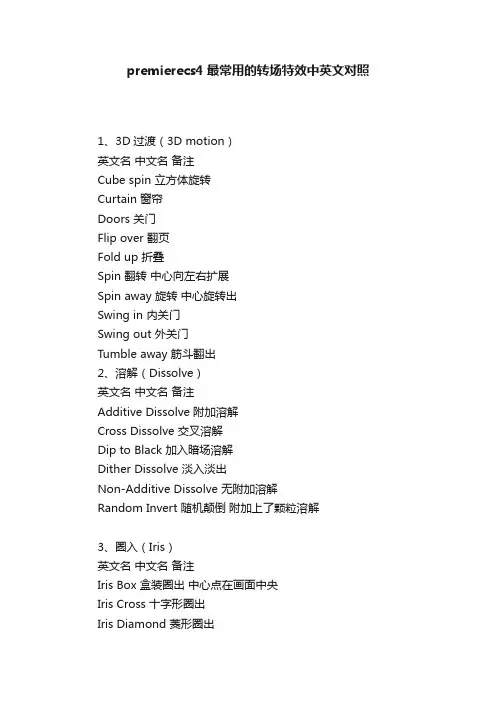 premierecs4 最常用的转场特效中英文对照

1、3D 过渡（3D motion）
英文名 中文名 备注
Cube spin 立方体旋转
Curtain 窗帘
Doors 关门
Flip over 翻页
Fold up 折叠
Spin 翻转 中心向左右扩展
Spin away 旋转 中心旋转出
Swing in 内关门
Swing out 外关门
Tumble away 筋斗翻出
2、溶解（Dissolve）
英文名 中文名 备注
Additive Dissolve 附加溶解
Cross Dissolve 交叉溶解
Dip to Black 加入暗场溶解
Dither Dissolve 淡入淡出
Non-Additive Dissolve 无附加溶解
Random Invert 随机颠倒 附加上了颗粒溶解

3、圈入（Iris）
英文名 中文名 备注
Iris Box 盒装圈出 中心点在画面中央
Iris Cross 十字形圈出
Iris Diamond 菱形圈出